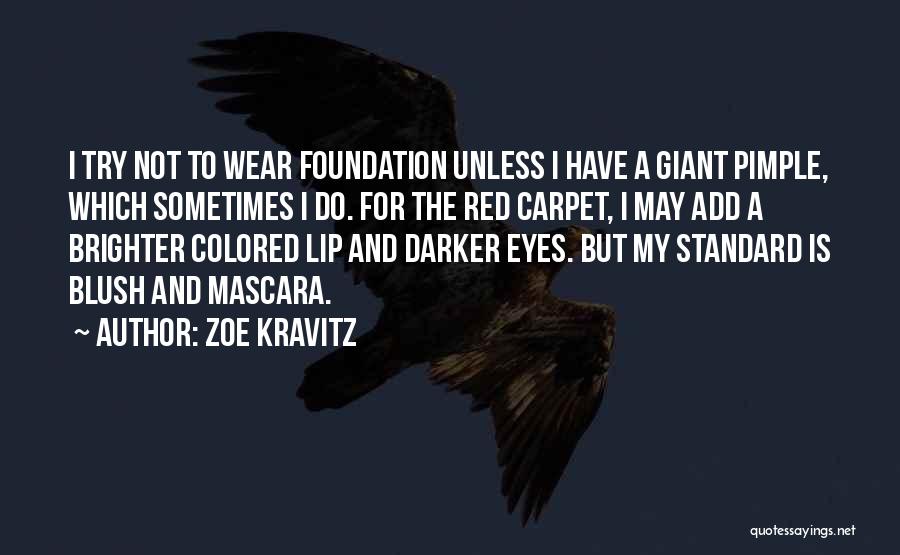 I TRY NOT TO WEAR FOUNDATION UNLESS I HAVE A GIANT PIMPLE, WHICH SOMETIMES I DO. FOR THE RED CARPET, I MAY ADD A BRIGHTER COLORED LIP AND DARKER EYES. BUT MY STANDARD IS BLUSH AND MASCARA.

~ AUTHOR: ZOE KRAVITZ

quotessayings.net